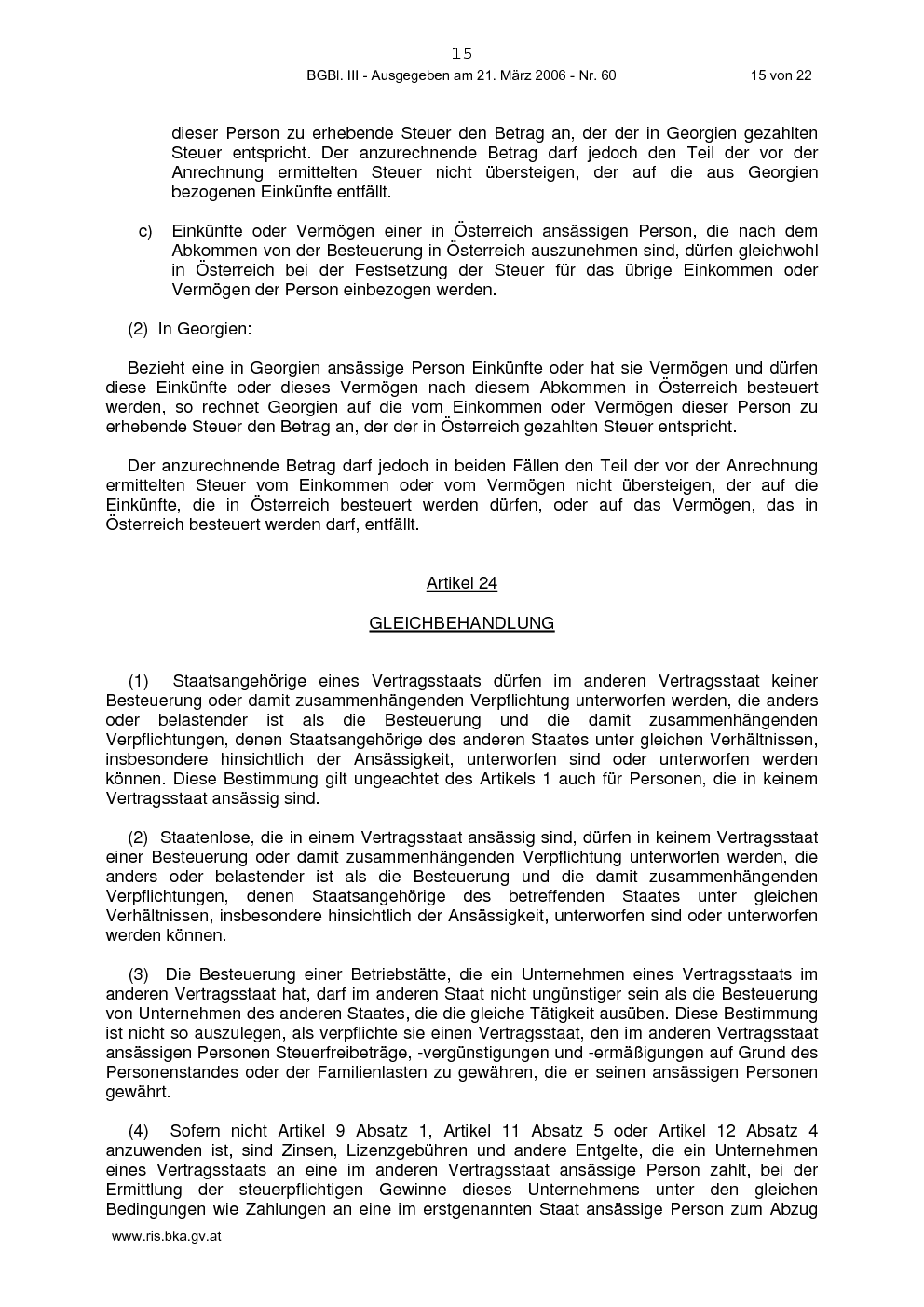 15

BGBl. III - Ausgegeben am 21. März 2006 - Nr. 60

15 von 22

dieser Person zu erhebende Steuer den Betrag an, der der in Georgien gezahlten Steuer entspricht. Der anzurechnende Betrag darf jedoch den Teil der vor der Anrechnung ermittelten Steuer nicht übersteigen, der auf die aus Georgien bezogenen Einkünfte entfällt.

c) Einkünfte oder Vermögen einer in Österreich ansässigen Person, die nach dem Abkommen von der Besteuerung in Österreich auszunehmen sind, dürfen gleichwohl in Österreich bei der Festsetzung der Steuer für das übrige Einkommen oder Vermögen der Person einbezogen werden.

(2) In Georgien:

Bezieht eine in Georgien ansässige Person Einkünfte oder hat sie Vermögen und dürfen diese Einkünfte oder dieses Vermögen nach diesem Abkommen in Österreich besteuert werden, so rechnet Georgien auf die vom Einkommen oder Vermögen dieser Person zu erhebende Steuer den Betrag an, der der in Österreich gezahlten Steuer entspricht.

Der anzurechnende Betrag darf jedoch in beiden Fällen den Teil der vor der Anrechnung ermittelten Steuer vom Einkommen oder vom Vermögen nicht übersteigen, der auf die Einkünfte, die in Österreich besteuert werden dürfen, oder auf das Vermögen, das in Österreich besteuert werden darf, entfällt.

Artikel 24

GLEICHBEHANDLUNG

(1) Staatsangehörige eines Vertragsstaats dürfen im anderen Vertragsstaat keiner Besteuerung oder damit zusammenhängenden Verpflichtung unterworfen werden, die anders oder belastender ist als die Besteuerung und die damit zusammenhängenden Verpflichtungen, denen Staatsangehörige des anderen Staates unter gleichen Verhältnissen, insbesondere hinsichtlich der Ansässigkeit, unterworfen sind oder unterworfen werden können. Diese Bestimmung gilt ungeachtet des Artikels 1 auch für Personen, die in keinem Vertragsstaat ansässig sind.

(2) Staatenlose, die in einem Vertragsstaat ansässig sind, dürfen in keinem Vertragsstaat einer Besteuerung oder damit zusammenhängenden Verpflichtung unterworfen werden, die anders oder belastender ist als die Besteuerung und die damit zusammenhängenden Verpflichtungen, denen Staatsangehörige des betreffenden Staates unter gleichen Verhältnissen, insbesondere hinsichtlich der Ansässigkeit, unterworfen sind oder unterworfen werden können.

(3) Die Besteuerung einer Betriebstätte, die ein Unternehmen eines Vertragsstaats im anderen Vertragsstaat hat, darf im anderen Staat nicht ungünstiger sein als die Besteuerung von Unternehmen des anderen Staates, die die gleiche Tätigkeit ausüben. Diese Bestimmung ist nicht so auszulegen, als verpflichte sie einen Vertragsstaat, den im anderen Vertragsstaat ansässigen Personen Steuerfreibeträge, -vergünstigungen und -ermäßigungen auf Grund des Personenstandes oder der Familienlasten zu gewähren, die er seinen ansässigen Personen gewährt.

(4) Sofern nicht Artikel 9 Absatz 1, Artikel 11 Absatz 5 oder Artikel 12 Absatz 4 anzuwenden ist, sind Zinsen, Lizenzgebühren und andere Entgelte, die ein Unternehmen eines Vertragsstaats an eine im anderen Vertragsstaat ansässige Person zahlt, bei der Ermittlung der steuerpflichtigen Gewinne dieses Unternehmens unter den gleichen Bedingungen wie Zahlungen an eine im erstgenannten Staat ansässige Person zum Abzug

www.ris.bka.gv.at